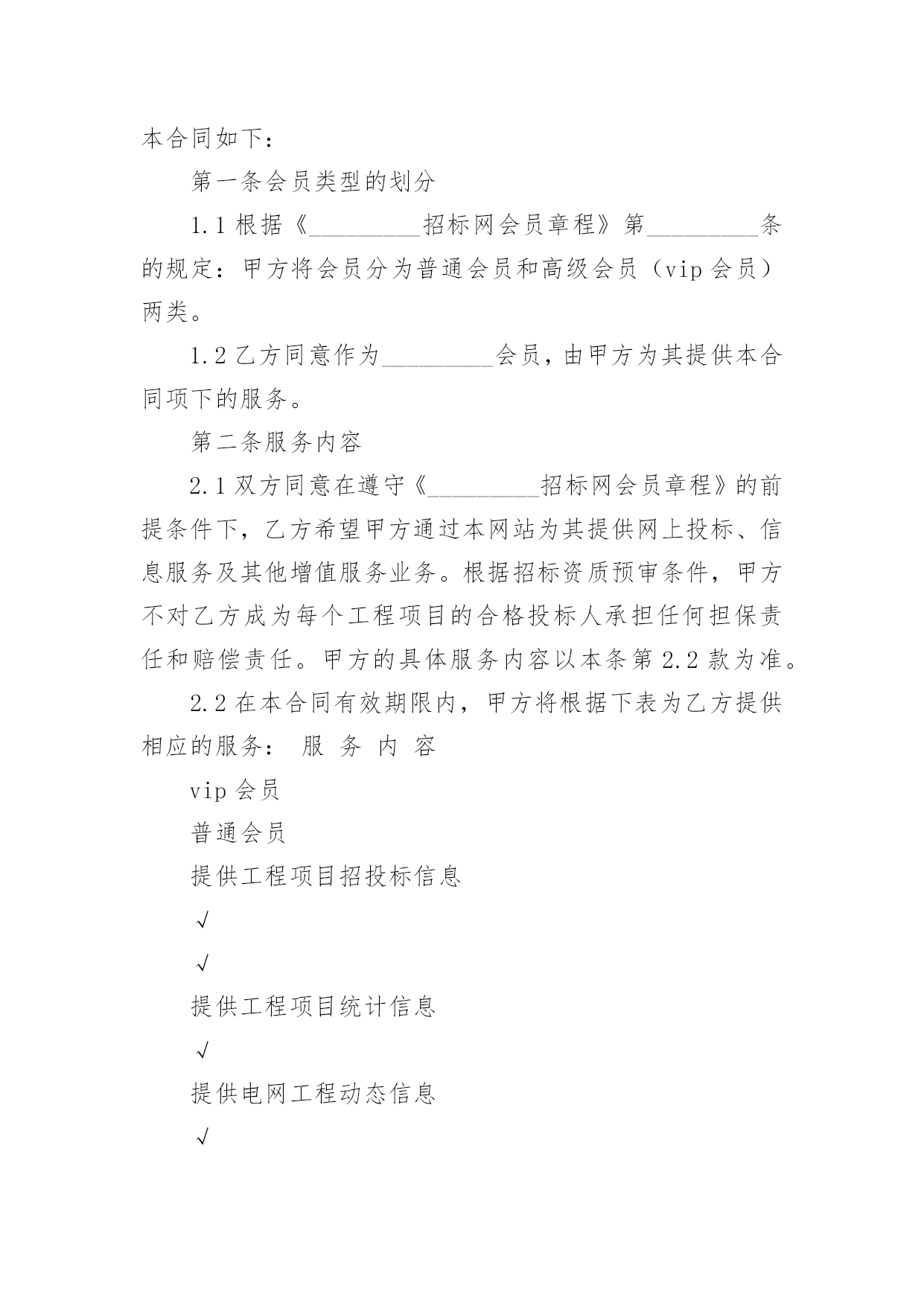 本合同如下：

第一条会员类型的划分

1.1 根据《_________招标网会员章程》第_________条的规定：甲方将会员分为普通会员和高级会员（vip 会员）两类。

1.2 乙方同意作为_________会员，由甲方为其提供本合同项下的服务。

第二条服务内容

2.1 双方同意在遵守《_________招标网会员章程》的前提条件下，乙方希望甲方通过本网站为其提供网上投标、信息服务及其他增值服务业务。根据招标资质预审条件，甲方不对乙方成为每个工程项目的合格投标人承担任何担保责任和赔偿责任。甲方的具体服务内容以本条第 2.2 款为准。

2.2 在本合同有效期限内，甲方将根据下表为乙方提供相应的服务： 服 务 内 容

vip 会员

普通会员

提供工程项目招投标信息

√

√

提供工程项目统计信息

√

提供电网工程动态信息

√